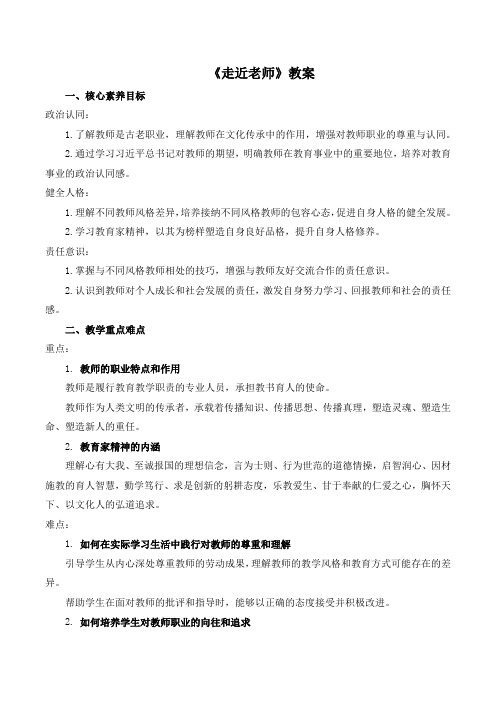 《走近老师》教案

一、核心素养目标

政治认同：

1. 了解教师是古老职业，理解教师在文化传承中的作用，增强对教师职业的尊重与认同。

2. 通过学习习近平总书记对教师的期望，明确教师在教育事业中的重要地位，培养对教育事业的政治认同感。

健全人格：

1. 理解不同教师风格差异，培养接纳不同风格教师的包容心态，促进自身人格的健全发展。

2. 学习教育家精神，以其为榜样塑造自身良好品格，提升自身人格修养。

责任意识：

1. 掌握与不同风格教师相处的技巧，增强与教师友好交流合作的责任意识。

2. 认识到教师对个人成长和社会发展的责任，激发自身努力学习、回报教师和社会的责任感。

二、教学重点难点

重点：

1. 教师的职业特点和作用

教师是履行教育教学职责的专业人员，承担教书育人的使命。

教师作为人类文明的传承者，承载着传播知识、传播思想、传播真理，塑造灵魂、塑造生命、塑造新人的重任。

2. 教育家精神的内涵

理解心有大我、至诚报国的理想信念，言为士则、行为世范的道德情操，启智润心、因材施教的育人智慧，勤学笃行、求是创新的躬耕态度，乐教爱生、甘于奉献的仁爱之心，胸怀天下、以文化人的弘道追求。

难点：

1. 如何在实际学习生活中践行对教师的尊重和理解

引导学生从内心深处尊重教师的劳动成果，理解教师的教学风格和教育方式可能存在的差异。

帮助学生在面对教师的批评和指导时，能够以正确的态度接受并积极改进。

2. 如何培养学生对教师职业的向往和追求